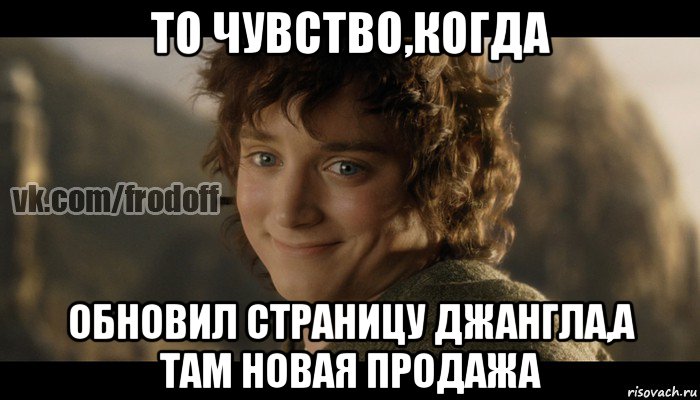 ТО ЧУВСТВО,КОГДА

vk.com/frodoff

ОБНОВИЛ СТРАНИЦУ ДЖАНГЛА,А ТАМ НОВАЯ ПРОДАЖА

risovach.ru